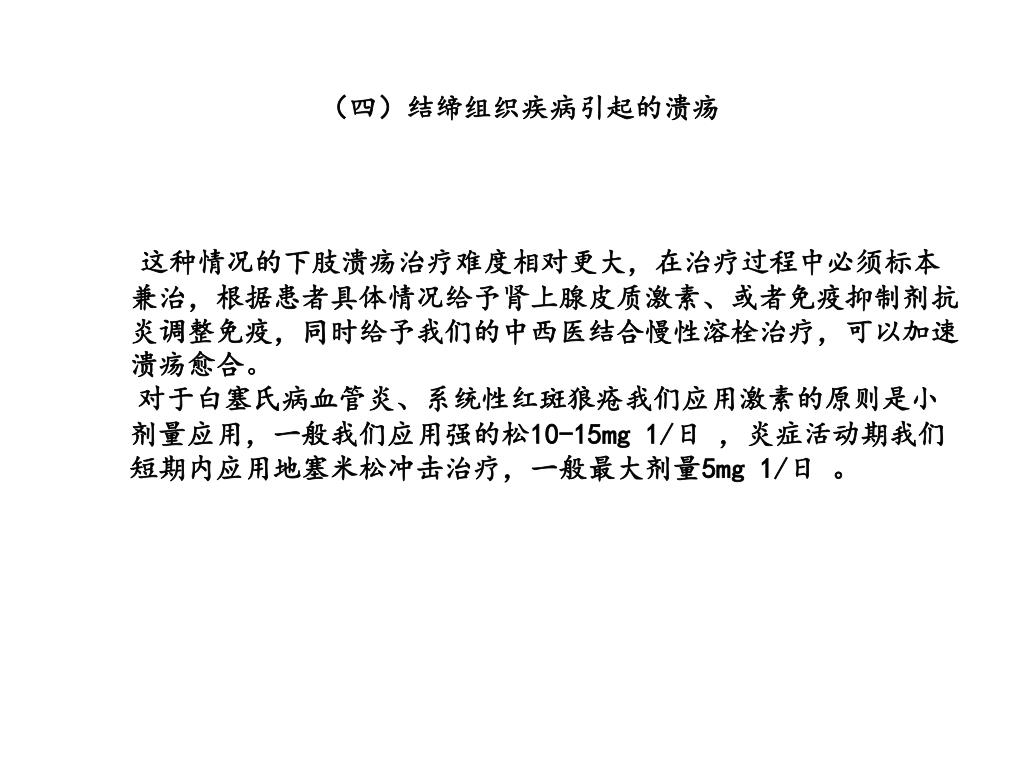 （四）结缔组织疾病引起的溃疡

这种情况的下肢溃疡治疗难度相对更大，在治疗过程中必须标本兼治，根据患者具体情况给予肾上腺皮质激素、或者免疫抑制剂抗炎调整免疫，同时给予我们的中西医结合慢性溶栓治疗，可以加速溃疡愈合。

对于白塞氏病血管炎、系统性红斑狼疮我们应用激素的原则是小剂量应用，一般我们应用强的松10-15mg 1/日 ，炎症活动期我们短期内应用地塞米松冲击治疗，一般最大剂量5mg 1/日 。